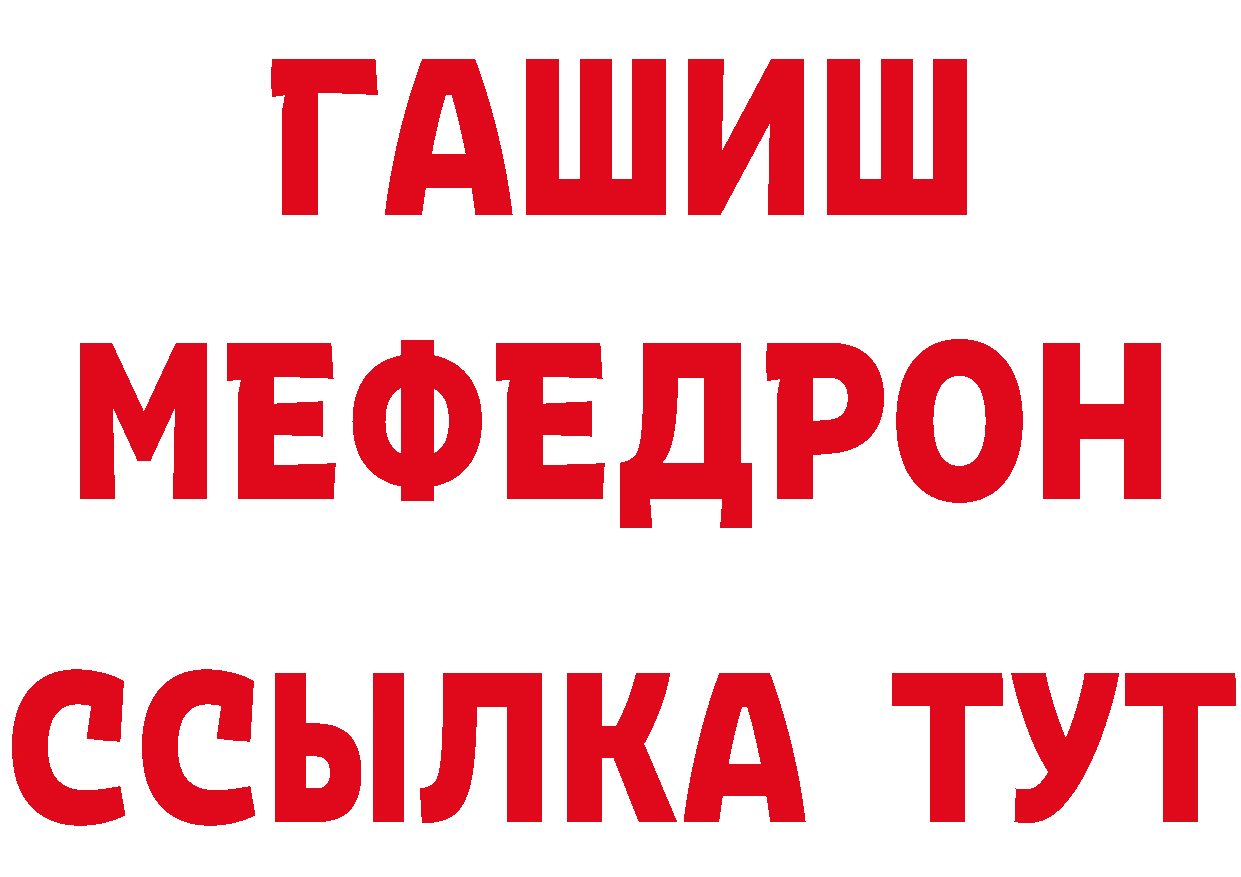 ГАШИШ
МЕФЕДРОН
ССЫЛКА ТУТ